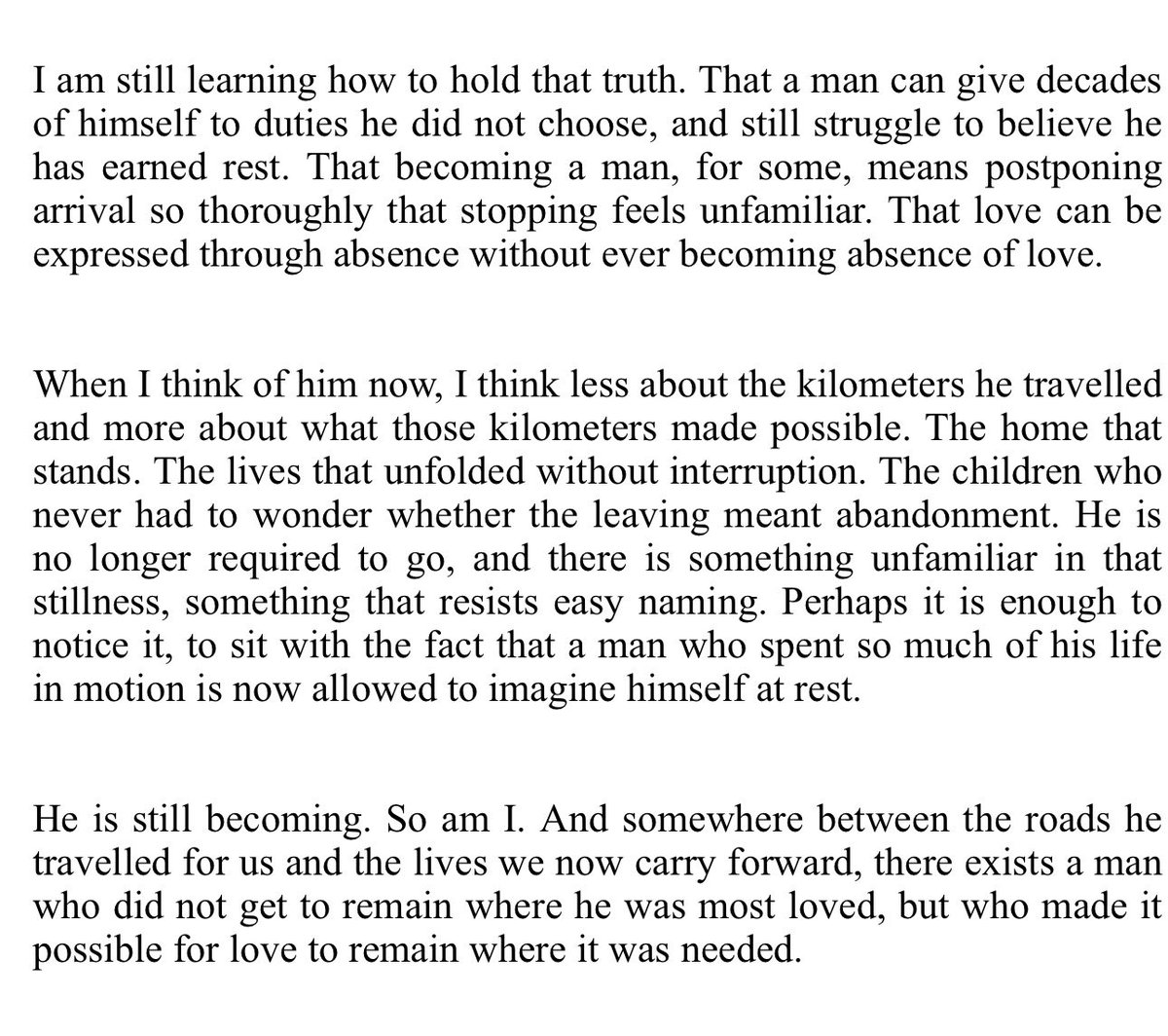 I am still learning how to hold that truth. That a man can give decades of himself to duties he did not choose, and still struggle to believe he has earned rest. That becoming a man, for some, means postponing arrival so thoroughly that stopping feels unfamiliar. That love can be expressed through absence without ever becoming absence of love.

When I think of him now, I think less about the kilometers he travelled and more about what those kilometers made possible. The home that stands. The lives that unfolded without interruption. The children who never had to wonder whether the leaving meant abandonment. He is no longer required to go, and there is something unfamiliar in that stillness, something that resists easy naming. Perhaps it is enough to notice it, to sit with the fact that a man who spent so much of his life in motion is now allowed to imagine himself at rest.

He is still becoming. So am I. And somewhere between the roads he travelled for us and the lives we now carry forward, there exists a man who did not get to remain where he was most loved, but who made it possible for love to remain where it was needed.